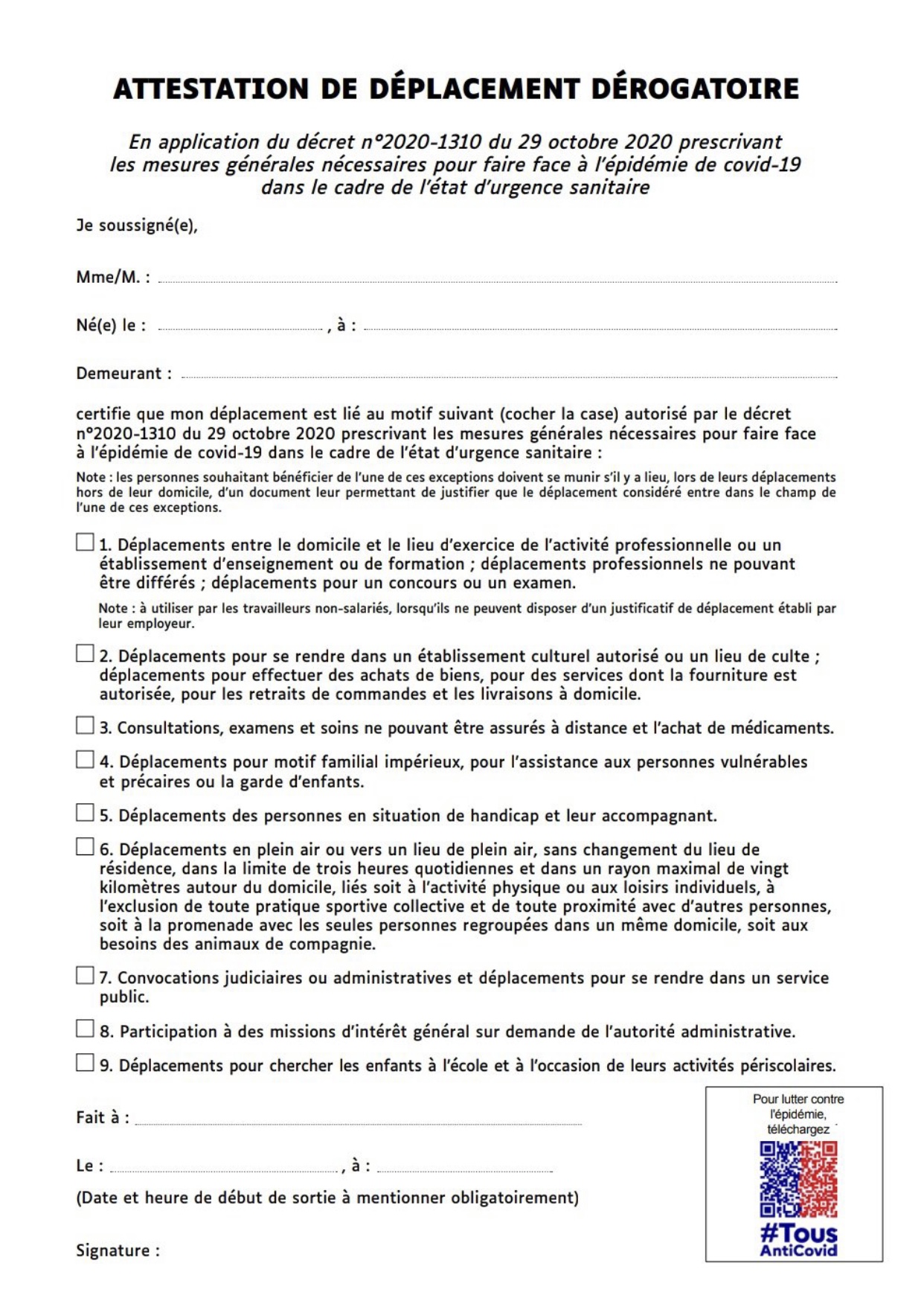 ATTESTATION DE DÉPLACEMENT DÉROGATOIRE

En application du décret n°2020-1310 du 29 octobre 2020 prescrivant les mesures générales nécessaires pour faire face à l'épidémie de covid-19 dans le cadre de l'état d'urgence sanitaire

Je soussigné(e),

Mme/M. :

Né(e) le : , à :

Demeurant :

certifie que mon déplacement est lié au motif suivant (cocher la case) autorisé par le décret n°2020-1310 du 29 octobre 2020 prescrivant les mesures générales nécessaires pour faire face à l'épidémie de covid-19 dans le cadre de l'état d'urgence sanitaire :

Note : les personnes souhaitant bénéficier de l'une de ces exceptions doivent se munir s'il y a lieu, lors de leurs déplacements hors de leur domicile, d'un document leur permettant de justifier que le déplacement considéré entre dans le champ de l'une de ces exceptions.

1. Déplacements entre le domicile et le lieu d'exercice de l'activité professionnelle ou un établissement d'enseignement ou de formation ; déplacements professionnels ne pouvant être différés ; déplacements pour un concours ou un examen.

Note : à utiliser par les travailleurs non-salariés, lorsqu'ils ne peuvent disposer d'un justificatif de déplacement établi par leur employeur.

2. Déplacements pour se rendre dans un établissement culturel autorisé ou un lieu de culte ; déplacements pour effectuer des achats de biens, pour des services dont la fourniture est autorisée, pour les retraits de commandes et les livraisons à domicile.

3. Consultations, examens et soins ne pouvant être assurés à distance et l'achat de médicaments.

4. Déplacements pour motif familial impérieux, pour l'assistance aux personnes vulnérables et précaires ou la garde d'enfants.

5. Déplacements des personnes en situation de handicap et leur accompagnant.

6. Déplacements en plein air ou vers un lieu de plein air, sans changement du lieu de résidence, dans la limite de trois heures quotidiennes et dans un rayon maximal de vingt kilomètres autour du domicile, liés soit à l'activité physique ou aux loisirs individuels, à l'exclusion de toute pratique sportive collective et de toute proximité avec d'autres personnes, soit à la promenade avec les seules personnes regroupées dans un même domicile, soit aux besoins des animaux de compagnie.

7. Convocations judiciaires ou administratives et déplacements pour se rendre dans un service public.

8. Participation à des missions d'intérêt général sur demande de l'autorité administrative.

9. Déplacements pour chercher les enfants à l'école et à l'occasion de leurs activités périscolaires.

Fait à :

Le : , à :

(Date et heure de début de sortie à mentionner obligatoirement)

Signature :

Pour lutter contre l'épidémie, téléchargez

#Tous AntiCovid